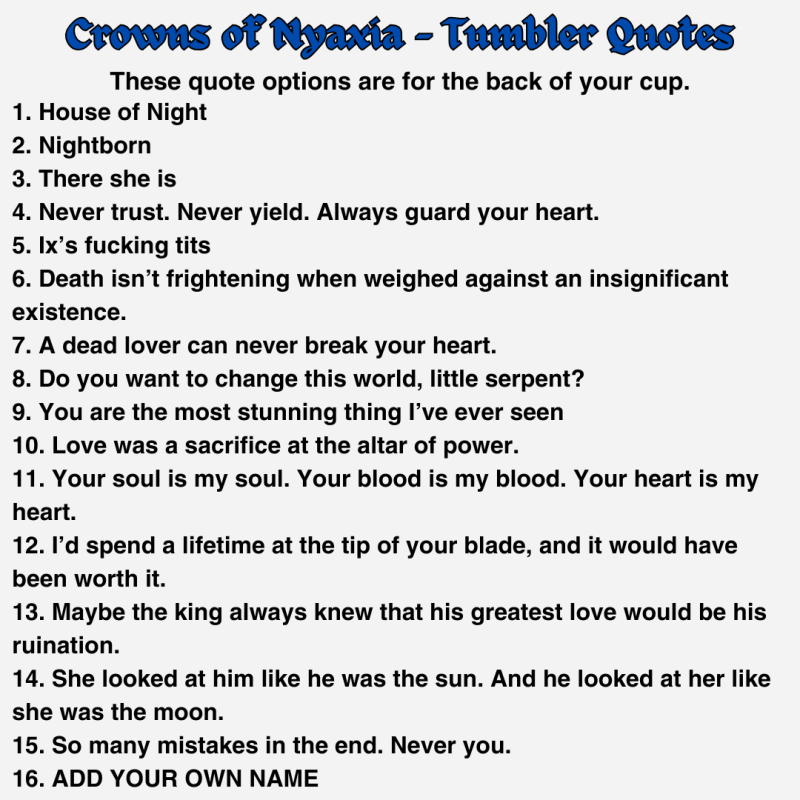 Crowns of Nyaxia - Tumbler Quotes

These quote options are for the back of your cup.

1. House of Night
2. Nightborn
3. There she is
4. Never trust. Never yield. Always guard your heart.
5. Ix's fucking tits
6. Death isn't frightening when weighed against an insignificant existence.
7. A dead lover can never break your heart.
8. Do you want to change this world, little serpent?
9. You are the most stunning thing I've ever seen
10. Love was a sacrifice at the altar of power.
11. Your soul is my soul. Your blood is my blood. Your heart is my heart.
12. I'd spend a lifetime at the tip of your blade, and it would have been worth it.
13. Maybe the king always knew that his greatest love would be his ruination.
14. She looked at him like he was the sun. And he looked at her like she was the moon.
15. So many mistakes in the end. Never you.
16. ADD YOUR OWN NAME